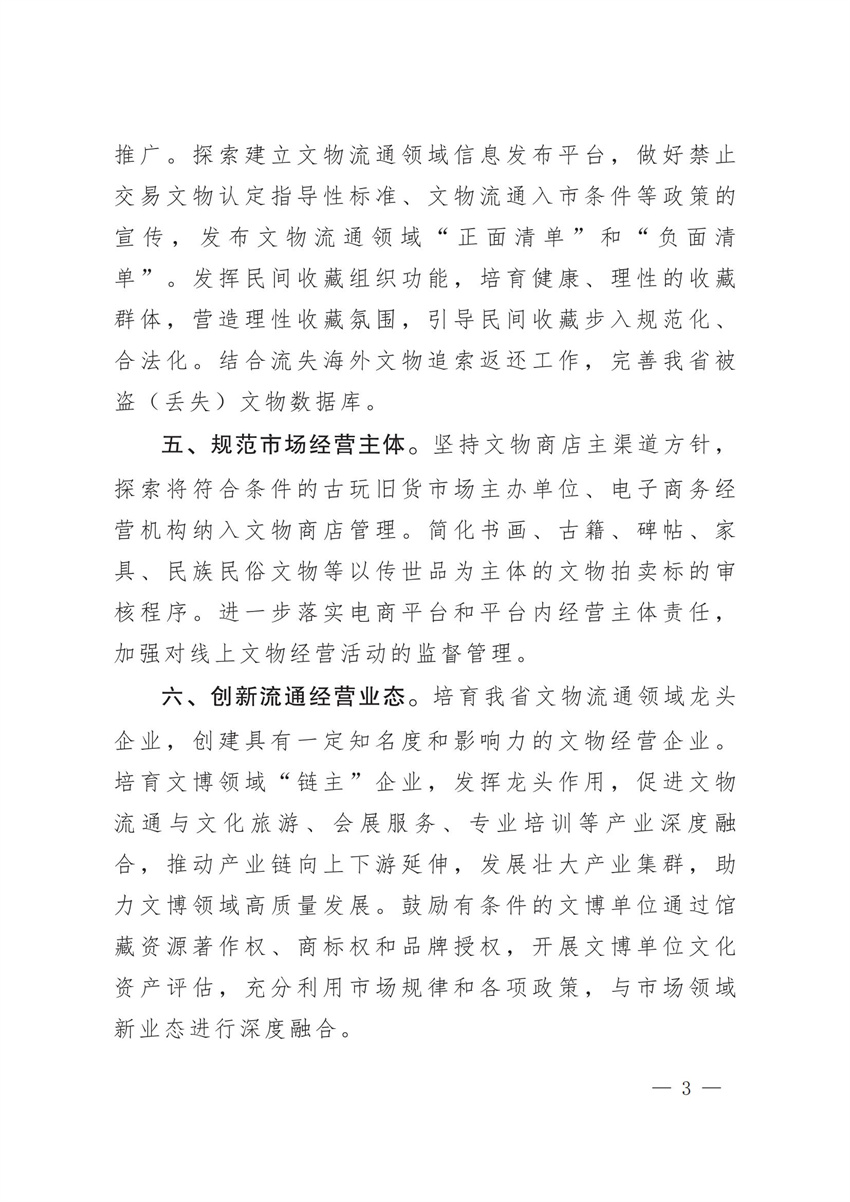 推广。探索建立文物流通领域信息发布平台，做好禁止交易文物认定指导性标准、文物流通入市条件等政策的宣传，发布文物流通领域“正面清单”和“负面清单”。发挥民间收藏组织功能，培育健康、理性的收藏群体，营造理性收藏氛围，引导民间收藏步入规范化、合法化。结合流失海外文物追索返还工作，完善我省被盗（丢失）文物数据库。

五、规范市场经营主体。坚持文物商店主渠道方针，探索将符合条件的古玩旧货市场主办单位、电子商务经营机构纳入文物商店管理。简化书画、古籍、碑帖、家具、民族民俗文物等以传世品为主体的文物拍卖标的审核程序。进一步落实电商平台和平台内经营主体责任，加强对线上文物经营活动的监督管理。

六、创新流通经营业态。培育我省文物流通领域龙头企业，创建具有一定知名度和影响力的文物经营企业。培育文博领域“链主”企业，发挥龙头作用，促进文物流通与文化旅游、会展服务、专业培训等产业深度融合，推动产业链向上下游延伸，发展壮大产业集群，助力文博领域高质量发展。鼓励有条件的文博单位通过馆藏资源著作权、商标权和品牌授权，开展文博单位文化资产评估，充分利用市场规律和各项政策，与市场领域新业态进行深度融合。

— 3 —